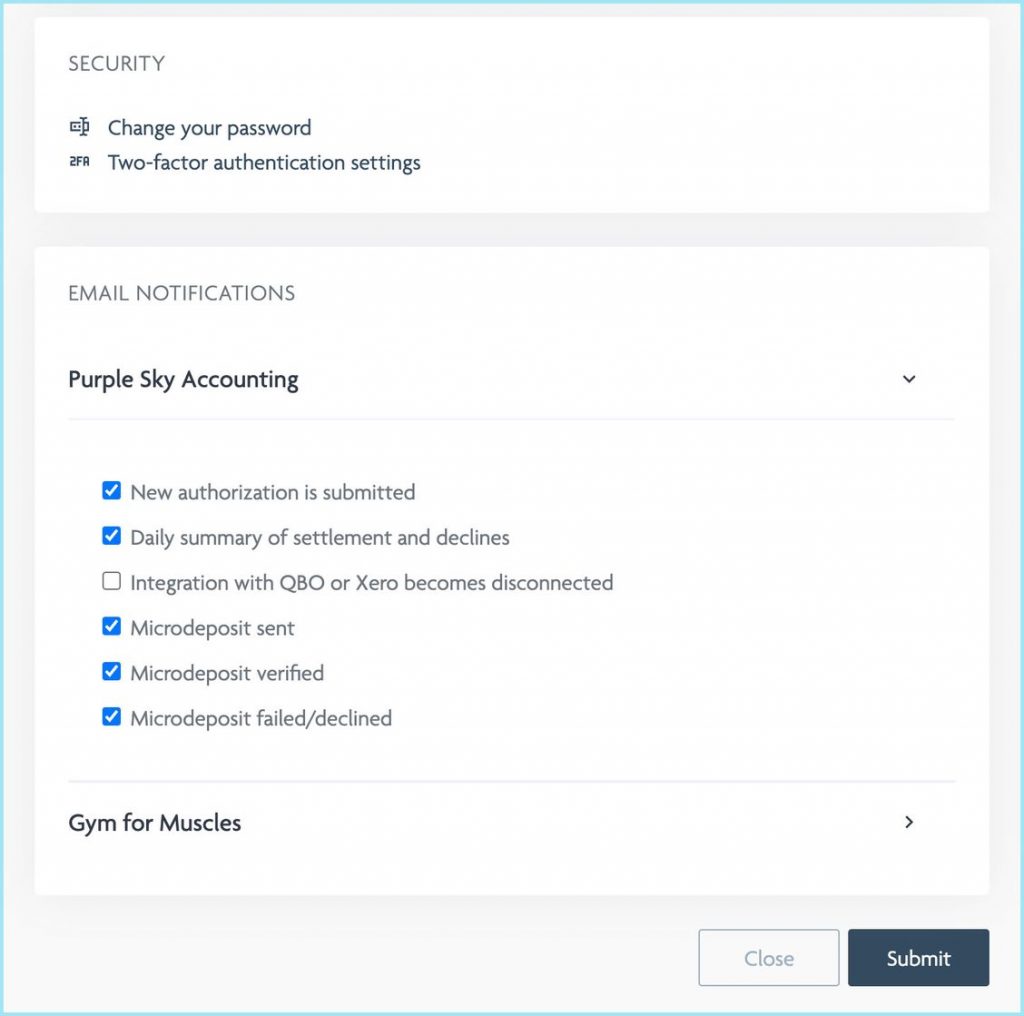 SECURITY

Change your password
2FA Two-factor authentication settings

EMAIL NOTIFICATIONS

Purple Sky Accounting

New authorization is submitted
Daily summary of settlement and declines
Integration with QBO or Xero becomes disconnected
Microdeposit sent
Microdeposit verified
Microdeposit failed/declined

Gym for Muscles

Close
Submit